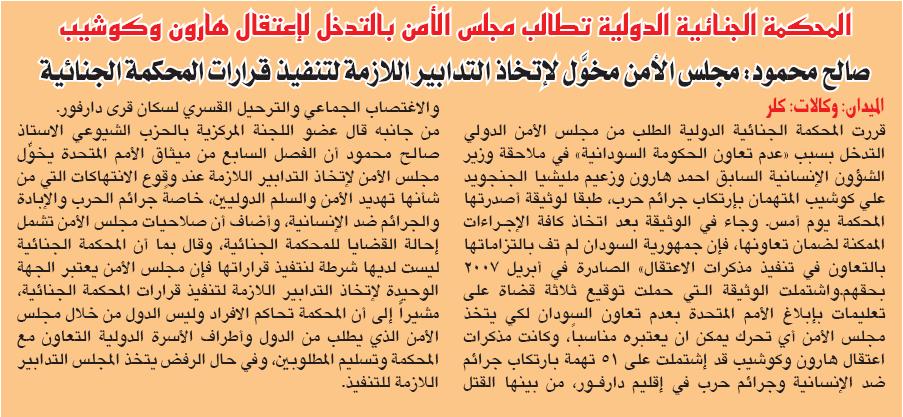 المحكمة الجنائية الدولية تطالب مجلس الأمن بالتدخل لإعتقال هارون وكوشيب

صالح محمود: مجلس الأمن مخوَّل لإتخاذ التدابير اللازمة لتنفيذ قرارات المحكمة الجنائية

الميدان: وكالات: كلر

قررت المحكمة الجنائية الدولية الطلب من مجلس الأمن الدولي التدخل بسبب «عدم تعاون الحكومة السودانية» في ملاحقة وزير الشؤون الإنسانية السابق احمد هارون وزعيم مليشيا الجنجويد علي كوشيب المتهمان بإرتكاب جرائم حرب، طبقا لوثيقة أصدرتها المحكمة يوم أمس. وجاء في الوثيقة بعد اتخاذ كافة الإجراءات الممكنة لضمان تعاونها، فإن جمهورية السودان لم تف بالتزاماتها بالتعاون في تنفيذ مذكرات الاعتقال» الصادرة في أبريل ٢٠٠٧ بحقهم.واشتملت الوثيقة التي حملت توقيع ثلاثة قضاة على تعليمات بإبلاغ الأمم المتحدة بعدم تعاون السودان لكي يتخذ مجلس الأمن أي تحرك يمكن ان يعتبره مناسباً، وكانت مذكرات اعتقال هارون وكوشيب قد إشتملت على ٥١ تهمة بارتكاب جرائم ضد الإنسانية وجرائم حرب في إقليم دارفور، من بينها القتل والاغتصاب الجماعي والترحيل القسري لسكان قرى دارفور.

من جانبه قال عضو اللجنة المركزية بالحزب الشيوعي الاستاذ صالح محمود أن الفصل السابع من ميثاق الأمم المتحدة يخوِّل مجلس الأمن لإتخاذ التدابير اللازمة عند وقوع الانتهاكات التي من شأنها تهديد الأمن والسلم الدوليين، خاصةً جرائم الحرب والإبادة والجرائم ضد الإنسانية، وأضاف أن صلاحيات مجلس الأمن تشمل إحالة القضايا للمحكمة الجنائية، وقال بما أن المحكمة الجنائية ليست لديها شرطة لتنفيذ قراراتها فإن مجلس الأمن يعتبر الجهة الوحيدة لإتخاذ التدابير اللازمة لتنفيذ قرارات المحكمة الجنائية، مشيراً إلى أن المحكمة تحاكم الافراد وليس الدول من خلال مجلس الأمن الذي يطلب من الدول وأطراف الأسرة الدولية التعاون مع المحكمة وتسليم المطلوبين، وفي حال الرفض يتخذ المجلس التدابير اللازمة للتنفيذ.